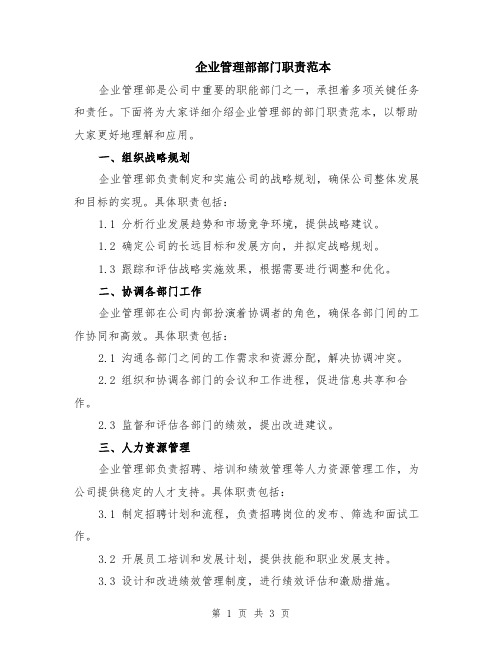 企业管理部部门职责范本

企业管理部是公司中重要的职能部门之一，承担着多项关键任务和责任。下面将为大家详细介绍企业管理部的部门职责范本，以帮助大家更好地理解和应用。

一、组织战略规划

企业管理部负责制定和实施公司的战略规划，确保公司整体发展和目标的实现。具体职责包括：

1.1 分析行业发展趋势和市场竞争环境，提供战略建议。

1.2 确定公司的长远目标和发展方向，并拟定战略规划。

1.3 跟踪和评估战略实施效果，根据需要进行调整和优化。

二、协调各部门工作

企业管理部在公司内部扮演着协调者的角色，确保各部门间的工作协同和高效。具体职责包括：

2.1 沟通各部门之间的工作需求和资源分配，解决协调冲突。

2.2 组织和协调各部门的会议和工作进程，促进信息共享和合作。

2.3 监督和评估各部门的绩效，提出改进建议。

三、人力资源管理

企业管理部负责招聘、培训和绩效管理等人力资源管理工作，为公司提供稳定的人才支持。具体职责包括：

3.1 制定招聘计划和流程，负责招聘岗位的发布、筛选和面试工作。

3.2 开展员工培训和发展计划，提供技能和职业发展支持。

3.3 设计和改进绩效管理制度，进行绩效评估和激励措施。

第 1 页 共 3 页